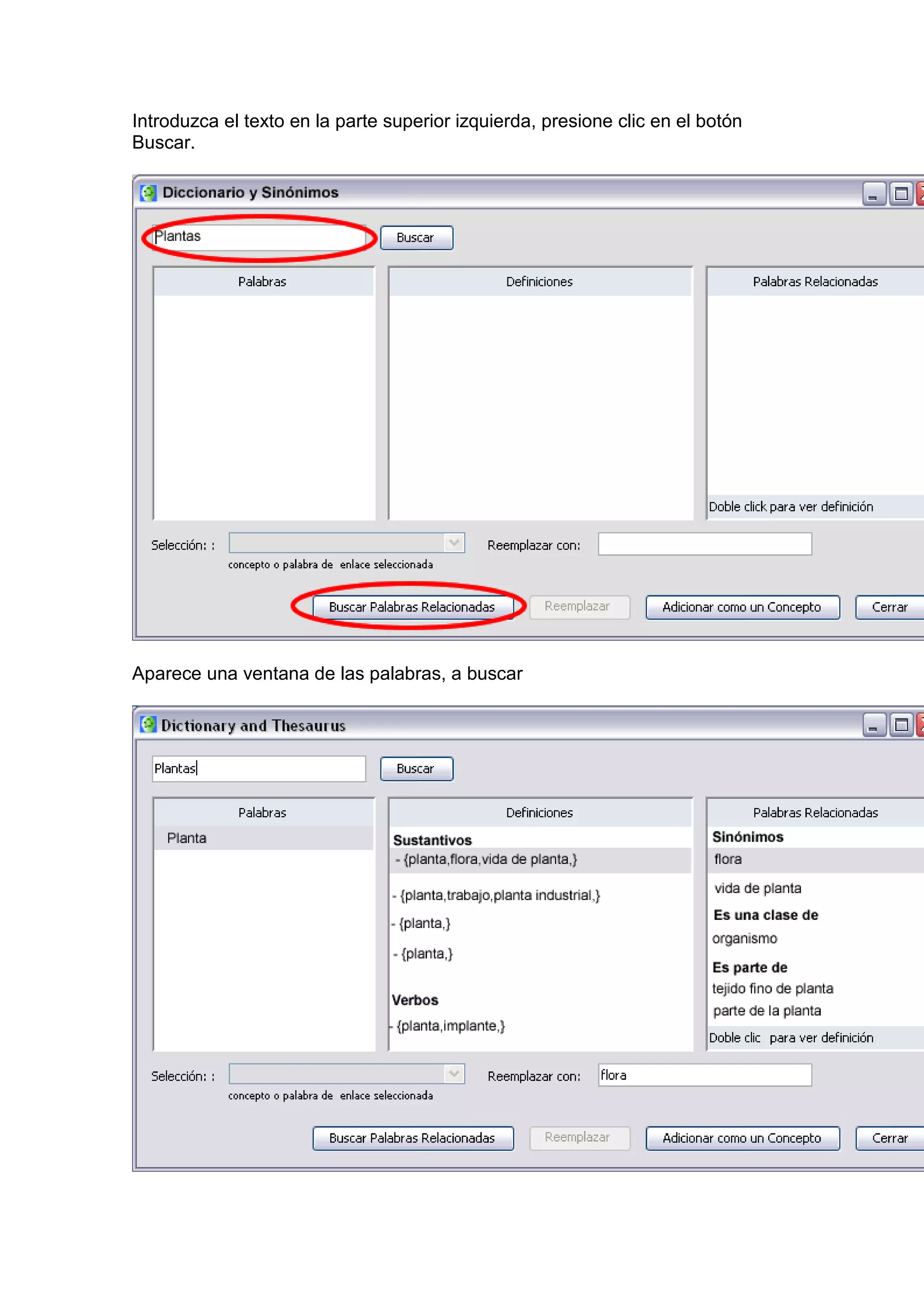 Introduzca el texto en la parte superior izquierda, presione clic en el botón Buscar.

Diccionario y Sinónimos

Plantas

Buscar

Palabras

Definiciones

Palabras Relacionadas

Doble click para ver definición

Selección: :

concepto o palabra de enlace seleccionada

Reemplazar con:

Buscar Palabras Relacionadas

Reemplazar

Adicionar como un Concepto

Cerrar

Aparece una ventana de las palabras, a buscar

Dictionary and Thesaurus

Plantas

Buscar

Palabras

Planta

Definiciones

Sustantivos

- {planta,flora,vida de planta,}

- {planta,trabajo,planta industrial,}

- {planta,}

- {planta,}

Verbos

- {planta,implante,}

Palabras Relacionadas

Sinónimos

flora

vida de planta

Es una clase de

organismo

Es parte de

tejido fino de planta

parte de la planta

Doble clic para ver definición

Selección: :

concepto o palabra de enlace seleccionada

Reemplazar con:

flora

Buscar Palabras Relacionadas

Reemplazar

Adicionar como un Concepto

Cerrar